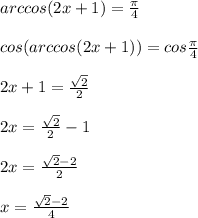 $arccos(2x+1) = \frac{\pi}{4}$

$cos(arccos(2x+1)) = cos\frac{\pi}{4}$

$2x+1 = \frac{\sqrt{2}}{2}$

$2x = \frac{\sqrt{2}}{2} - 1$

$2x = \frac{\sqrt{2}-2}{2}$

$x = \frac{\sqrt{2}-2}{4}$